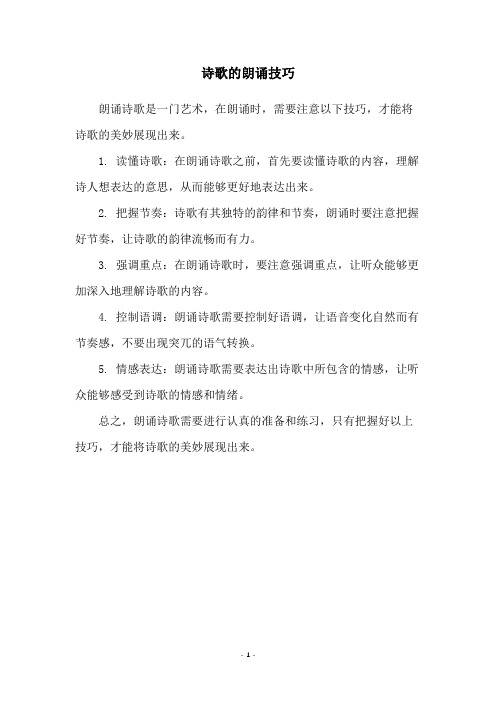 诗歌的朗诵技巧

朗诵诗歌是一门艺术，在朗诵时，需要注意以下技巧，才能将诗歌的美妙展现出来。

1. 读懂诗歌：在朗诵诗歌之前，首先要读懂诗歌的内容，理解诗人想表达的意思，从而能够更好地表达出来。

2. 把握节奏：诗歌有其独特的韵律和节奏，朗诵时要注意把握好节奏，让诗歌的韵律流畅而有力。

3. 强调重点：在朗诵诗歌时，要注意强调重点，让听众能够更加深入地理解诗歌的内容。

4. 控制语调：朗诵诗歌需要控制好语调，让语音变化自然而有节奏感，不要出现突兀的语气转换。

5. 情感表达：朗诵诗歌需要表达出诗歌中所包含的情感，让听众能够感受到诗歌的情感和情绪。

总之，朗诵诗歌需要进行认真的准备和练习，只有把握好以上技巧，才能将诗歌的美妙展现出来。

- 1 -